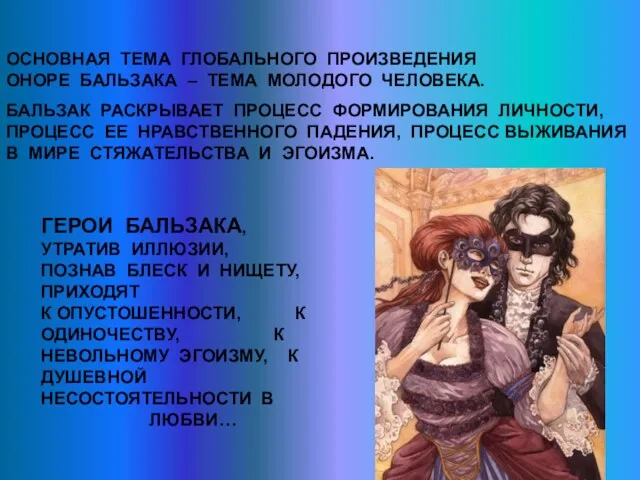 ОСНОВНАЯ ТЕМА ГЛОБАЛЬНОГО ПРОИЗВЕДЕНИЯ ОНОРЕ БАЛЬЗАКА – ТЕМА МОЛОДОГО ЧЕЛОВЕКА.

БАЛЬЗАК РАСКРЫВАЕТ ПРОЦЕСС ФОРМИРОВАНИЯ ЛИЧНОСТИ, ПРОЦЕСС ЕЕ НРАВСТВЕННОГО ПАДЕНИЯ, ПРОЦЕСС ВЫЖИВАНИЯ В МИРЕ СТЯЖАТЕЛЬСТВА И ЭГОИЗМА.

ГЕРОИ БАЛЬЗАКА, УТРАТИВ ИЛЛЮЗИИ, ПОЗНАВ БЛЕСК И НИЩЕТУ, ПРИХОДЯТ К ОПУСТОШЕННОСТИ, К ОДИНОЧЕСТВУ, К НЕВОЛЬНОМУ ЭГОИЗМУ, К ДУШЕВНОЙ НЕСОСТОЯТЕЛЬНОСТИ В ЛЮБВИ…